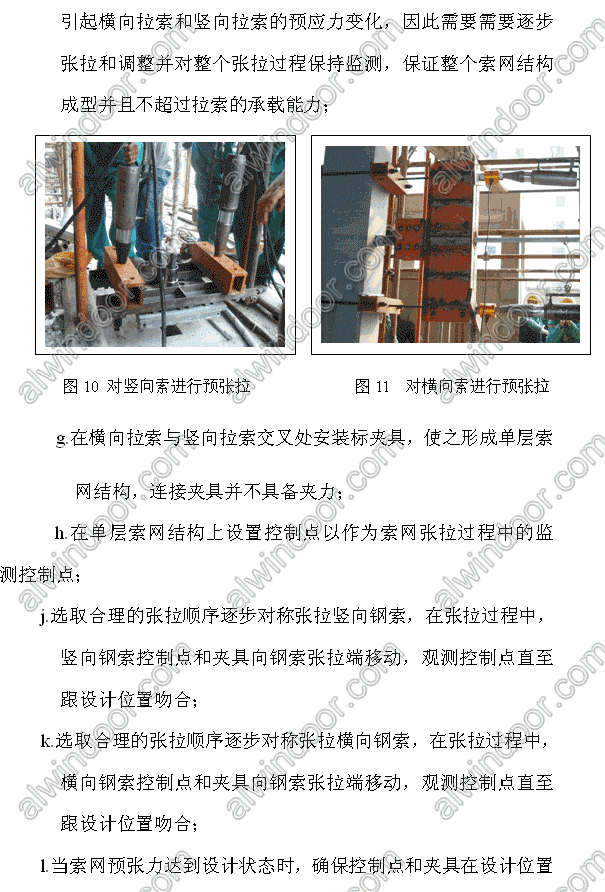 引起横向拉索和竖向拉索的预应力变化，因此需要需要逐步张拉和调整并对整个张拉过程保持监测，保证整个索网结构成型并且不超过拉索的承载能力；

图10 对竖向索进行预张拉

图11 对横向索进行预张拉

g.在横向拉索与竖向拉索交叉处安装标夹具，使之形成单层索网结构，连接夹具并不具备夹力；

h.在单层索网结构上设置控制点以作为索网张拉过程中的监测控制点；

j.选取合理的张拉顺序逐步对称张拉竖向钢索，在张拉过程中，竖向钢索控制点和夹具向钢索张拉端移动，观测控制点直至跟设计位置吻合；

k.选取合理的张拉顺序逐步对称张拉横向钢索，在张拉过程中，横向钢索控制点和夹具向钢索张拉端移动，观测控制点直至跟设计位置吻合；

l.当索网预张力达到设计状态时，确保控制点和夹具在设计位置

alwindoor.com